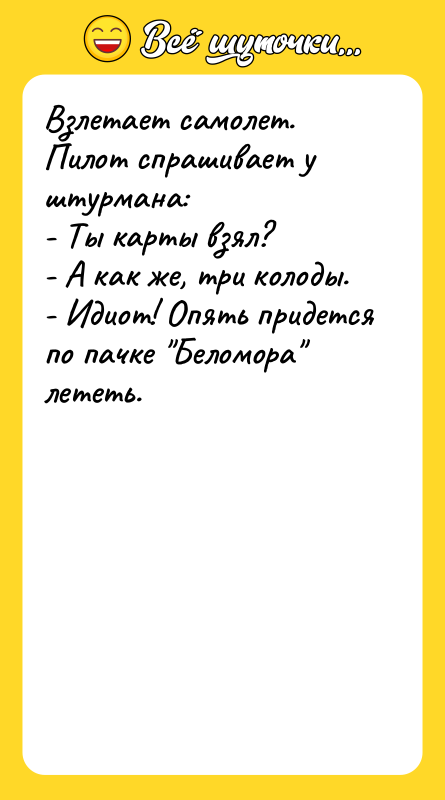 Всё шуточки...

Взлетает самолет. Пилот спрашивает у штурмана:
- Ты карты взял?
- А как же, три колоды.
- Идиот! Опять придется по пачке "Беломора" лететь.